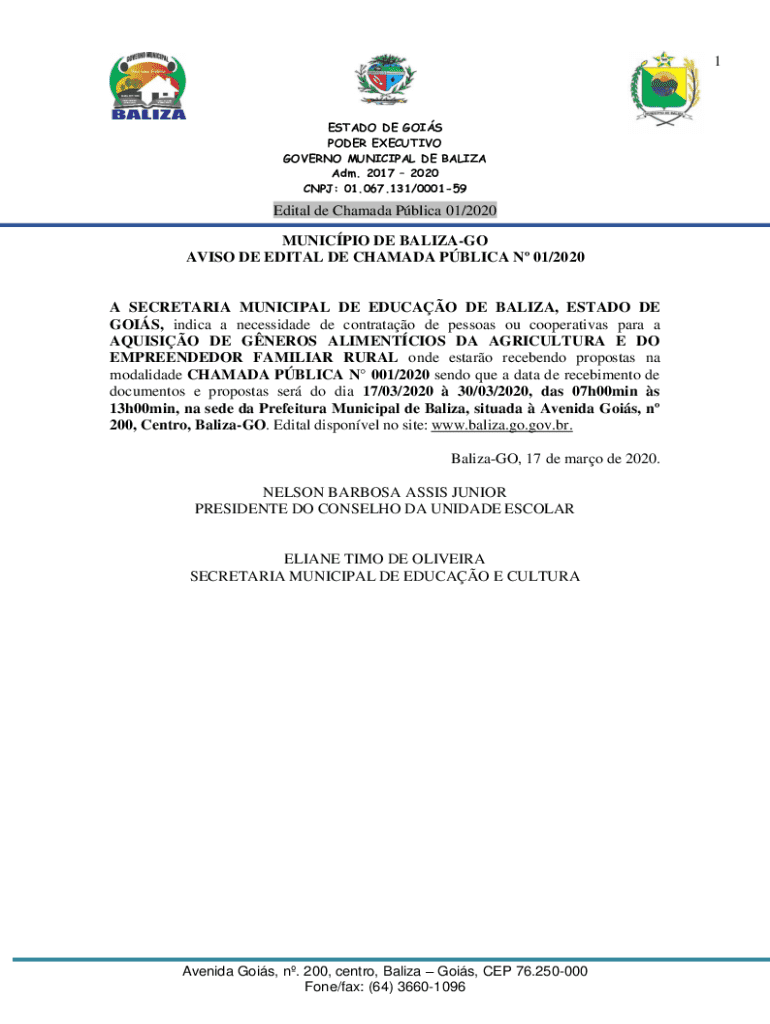 1

GOVERNO MUNICIPAL

BALIZA

ESTADO DE GOIÁS
PODER EXECUTIVO
GOVERNO MUNICIPAL DE BALIZA
Adm. 2017 – 2020
CNPJ: 01.067.131/0001-59

Edital de Chamada Pública 01/2020

MUNICÍPIO DE BALIZA-GO
AVISO DE EDITAL DE CHAMADA PÚBLICA Nº 01/2020

A SECRETARIA MUNICIPAL DE EDUCAÇÃO DE BALIZA, ESTADO DE GOIÁS, indica a necessidade de contratação de pessoas ou cooperativas para a AQUISIÇÃO DE GÊNEROS ALIMENTÍCIOS DA AGRICULTURA E DO EMPREENDEDOR FAMILIAR RURAL onde estarão recebendo propostas na modalidade CHAMADA PÚBLICA N° 001/2020 sendo que a data de recebimento de documentos e propostas será do dia 17/03/2020 à 30/03/2020, das 07h00min às 13h00min, na sede da Prefeitura Municipal de Baliza, situada à Avenida Goiás, nº 200, Centro, Baliza-GO. Edital disponível no site: www.baliza.go.gov.br.

Baliza-GO, 17 de março de 2020.

NELSON BARBOSA ASSIS JUNIOR
PRESIDENTE DO CONSELHO DA UNIDADE ESCOLAR

ELIANE TIMO DE OLIVEIRA
SECRETARIA MUNICIPAL DE EDUCAÇÃO E CULTURA

Avenida Goiás, nº. 200, centro, Baliza – Goiás, CEP 76.250-000
Fone/fax: (64) 3660-1096